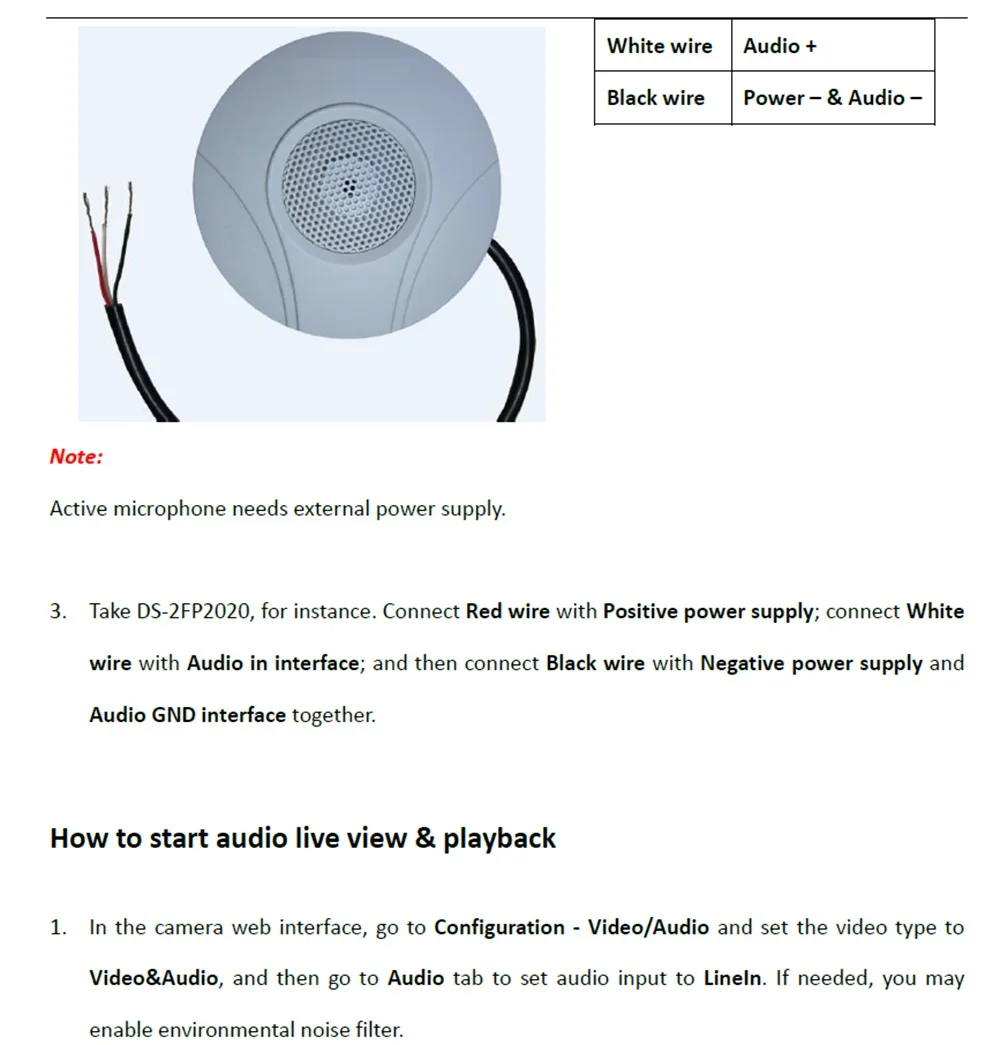 | White wire | Audio + |
|---|---|
| Black wire | Power – & Audio – |

Note:

Active microphone needs external power supply.

3. Take DS-2FP2020, for instance. Connect Red wire with Positive power supply; connect White wire with Audio in interface; and then connect Black wire with Negative power supply and Audio GND interface together.

How to start audio live view & playback

1. In the camera web interface, go to Configuration - Video/Audio and set the video type to Video&Audio, and then go to Audio tab to set audio input to LineIn. If needed, you may enable environmental noise filter.